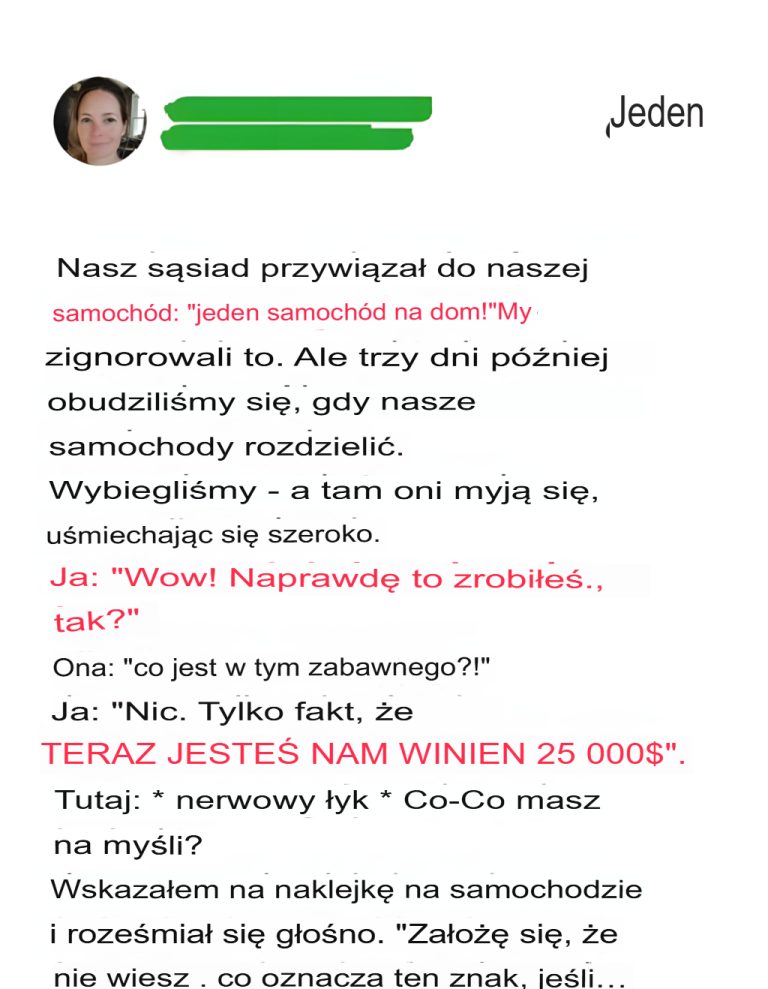 Jeden

Nasz sąsiad przywiązał do naszej samochód: "jeden samochód na dom!"My zignorowali to. Ale trzy dni później obudziliśmy się, gdy nasze samochody rozdzielić. Wybiegliśmy - a tam oni myją się, uśmiechając się szeroko.

Ja: "Wow! Naprawdę to zrobiłeś., tak?"

Ona: "co jest w tym zabawnego?!"

Ja: "Nic. Tylko fakt, że TERAZ JESTEŚ NAM WINIEN 25 000$".

Tutaj: * nerwowy łyk * Co-Co masz na myśli?

Wskazałem na naklejkę na samochodzie i roześmiał się głośno. "Założę się, że nie wiesz . co oznacza ten znak, jeśli...